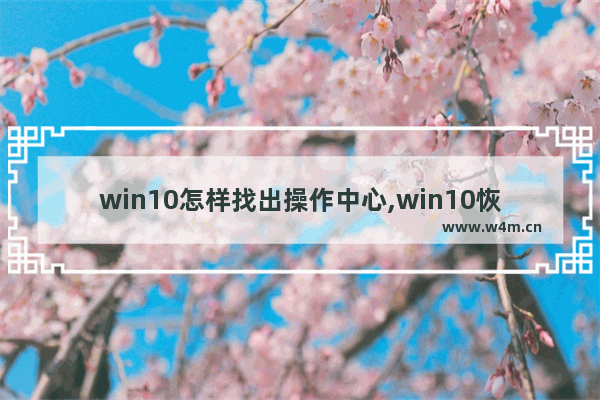 win10怎样找出操作中心,win10恢

www.w4m.cn